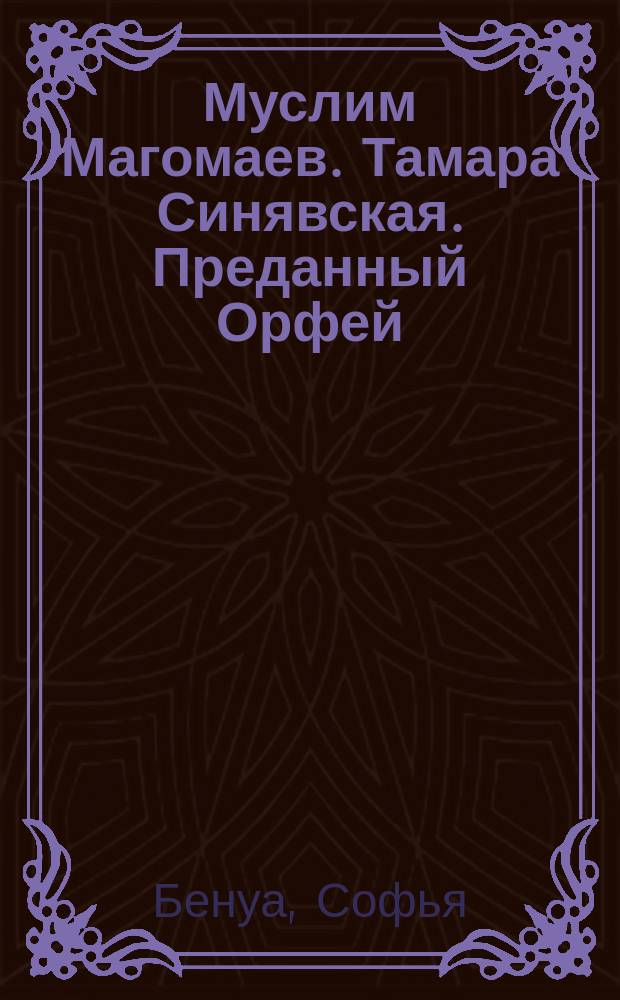 Муслим Магомаев. Тамара Синявская. Преданный Орфей

Бенуа, Софья